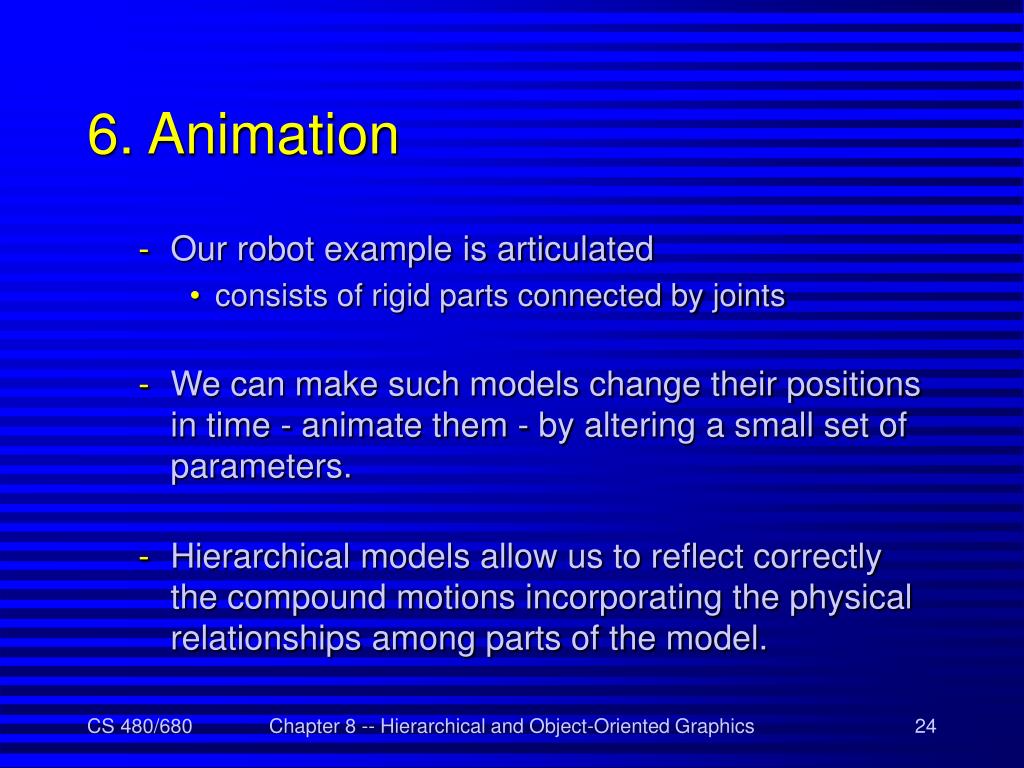 6. Animation

- Our robot example is articulated
  • consists of rigid parts connected by joints

- We can make such models change their positions in time - animate them - by altering a small set of parameters.

- Hierarchical models allow us to reflect correctly the compound motions incorporating the physical relationships among parts of the model.

CS 480/680

Chapter 8 -- Hierarchical and Object-Oriented Graphics

24